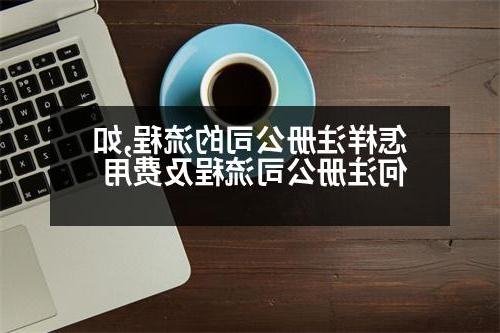 怎样注册公司的流程,如何注册公司流程及费用